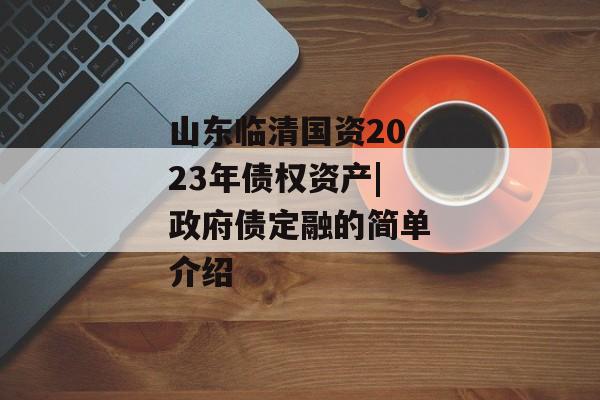 山东临清国资2023年债权资产|政府债定融的简单介绍